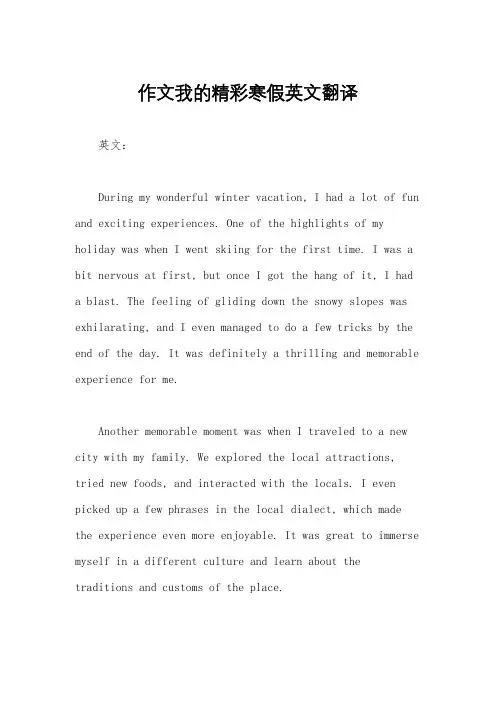 作文我的精彩寒假英文翻译

英文：

During my wonderful winter vacation, I had a lot of fun and exciting experiences. One of the highlights of my holiday was when I went skiing for the first time. I was a bit nervous at first, but once I got the hang of it, I had a blast. The feeling of gliding down the snowy slopes was exhilarating, and I even managed to do a few tricks by the end of the day. It was definitely a thrilling and memorable experience for me.

Another memorable moment was when I traveled to a new city with my family. We explored the local attractions, tried new foods, and interacted with the locals. I even picked up a few phrases in the local dialect, which made the experience even more enjoyable. It was great to immerse myself in a different culture and learn about the traditions and customs of the place.